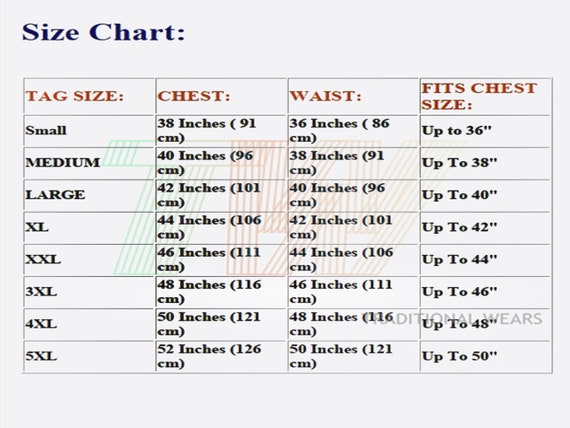 Size Chart:

| TAG SIZE: | CHEST: | WAIST: | FITS CHEST SIZE: |
|---|---|---|---|
| Small | 38 Inches ( 91 cm) | 36 Inches ( 86 cm) | Up to 36" |
| MEDIUM | 40 Inches (96 cm) | 38 Inches (91 cm) | Up To 38" |
| LARGE | 42 Inches (101 cm) | 40 Inches (96 cm) | Up To 40" |
| XL | 44 Inches (106 cm) | 42 Inches (101 cm) | Up To 42" |
| XXL | 46 Inches (111 cm) | 44 Inches (106 cm) | Up To 44" |
| 3XL | 48 Inches (116 cm) | 46 Inches (111 cm) | Up To 46" |
| 4XL | 50 Inches (121 cm) | 48 Inches (116 cm) | Up To 48" |
| 5XL | 52 Inches (126 cm) | 50 Inches (121 cm) | Up To 50" |

TRADITIONAL WEARS